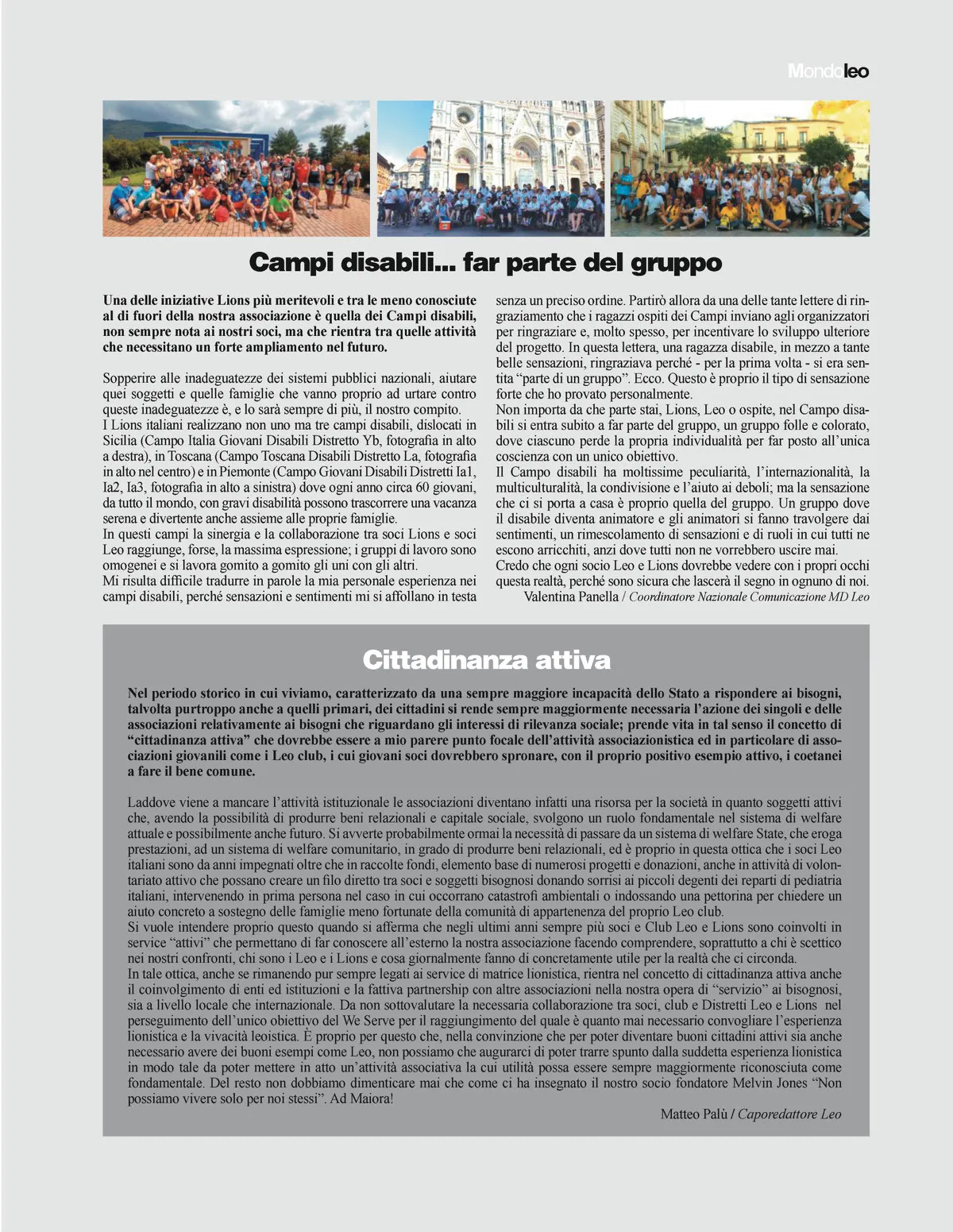 Mondoleo

Campi disabili... far parte del gruppo

Una delle iniziative Lions più meritevoli e tra le meno conosciute al di fuori della nostra associazione è quella dei Campi disabili, non sempre nota ai nostri soci, ma che rientra tra quelle attività che necessitano un forte ampliamento nel futuro.

Sopperire alle inadeguatezze dei sistemi pubblici nazionali, aiutare quei soggetti e quelle famiglie che vanno proprio ad urtare contro queste inadeguatezze è, e lo sarà sempre di più, il nostro compito.
I Lions italiani realizzano non uno ma tre campi disabili, dislocati in Sicilia (Campo Italia Giovani Disabili Distretto Yb, fotografia in alto a destra), in Toscana (Campo Toscana Disabili Distretto La, fotografia in alto nel centro) e in Piemonte (Campo Giovani Disabili Distretti Ia1, Ia2, Ia3, fotografia in alto a sinistra) dove ogni anno circa 60 giovani, da tutto il mondo, con gravi disabilità possono trascorrere una vacanza serena e divertente anche assieme alle proprie famiglie.
In questi campi la sinergia e la collaborazione tra soci Lions e soci Leo raggiunge, forse, la massima espressione; i gruppi di lavoro sono omogenei e si lavora gomito a gomito gli uni con gli altri.
Mi risulta difficile tradurre in parole la mia personale esperienza nei campi disabili, perché sensazioni e sentimenti mi si affollano in testa senza un preciso ordine. Partirò allora da una delle tante lettere di ringraziamento che i ragazzi ospiti dei Campi inviano agli organizzatori per ringraziare e, molto spesso, per incentivare lo sviluppo ulteriore del progetto. In questa lettera, una ragazza disabile, in mezzo a tante belle sensazioni, ringraziava perché - per la prima volta - si era sentita “parte di un gruppo”. Ecco. Questo è proprio il tipo di sensazione forte che ho provato personalmente.
Non importa da che parte stai, Lions, Leo o ospite, nel Campo disabili si entra subito a far parte del gruppo, un gruppo folle e colorato, dove ciascuno perde la propria individualità per far posto all’unica coscienza con un unico obiettivo.
Il Campo disabili ha moltissime peculiarità, l’internazionalità, la multiculturalità, la condivisione e l’aiuto ai deboli; ma la sensazione che ci si porta a casa è proprio quella del gruppo. Un gruppo dove il disabile diventa animatore e gli animatori si fanno travolgere dai sentimenti, un rimescolamento di sensazioni e di ruoli in cui tutti ne escono arricchiti, anzi dove tutti non ne vorrebbero uscire mai.
Credo che ogni socio Leo e Lions dovrebbe vedere con i propri occhi questa realtà, perché sono sicura che lascerà il segno in ognuno di noi.
Valentina Panella / Coordinatore Nazionale Comunicazione MD Leo

Cittadinanza attiva

Nel periodo storico in cui viviamo, caratterizzato da una sempre maggiore incapacità dello Stato a rispondere ai bisogni, talvolta purtroppo anche a quelli primari, dei cittadini si rende sempre maggiormente necessaria l’azione dei singoli e delle associazioni relativamente ai bisogni che riguardano gli interessi di rilevanza sociale; prende vita in tal senso il concetto di “cittadinanza attiva” che dovrebbe essere a mio parere punto focale dell’attività associazionistica ed in particolare di associazioni giovanili come i Leo club, i cui giovani soci dovrebbero spronare, con il proprio positivo esempio attivo, i coetanei a fare il bene comune.

Laddove viene a mancare l’attività istituzionale le associazioni diventano infatti una risorsa per la società in quanto soggetti attivi che, avendo la possibilità di produrre beni relazionali e capitale sociale, svolgono un ruolo fondamentale nel sistema di welfare attuale e possibilmente anche futuro. Si avverte probabilmente ormai la necessità di passare da un sistema di welfare State, che eroga prestazioni, ad un sistema di welfare comunitario, in grado di produrre beni relazionali, ed è proprio in questa ottica che i soci Leo italiani sono da anni impegnati oltre che in raccolte fondi, elemento base di numerosi progetti e donazioni, anche in attività di volontariato attivo che possano creare un filo diretto tra soci e soggetti bisognosi donando sorrisi ai piccoli degenti dei reparti di pediatria italiani, intervenendo in prima persona nel caso in cui occorrano catastrofi ambientali o indossando una pettorina per chiedere un aiuto concreto a sostegno delle famiglie meno fortunate della comunità di appartenenza del proprio Leo club.
Si vuole intendere proprio questo quando si afferma che negli ultimi anni sempre più soci e Club Leo e Lions sono coinvolti in service “attivi” che permettano di far conoscere all’esterno la nostra associazione facendo comprendere, soprattutto a chi è scettico nei nostri confronti, chi sono i Leo e i Lions e cosa giornalmente fanno di concretamente utile per la realtà che ci circonda.
In tale ottica, anche se rimanendo pur sempre legati ai service di matrice lionistica, rientra nel concetto di cittadinanza attiva anche il coinvolgimento di enti ed istituzioni e la fattiva partnership con altre associazioni nella nostra opera di “servizio” ai bisognosi, sia a livello locale che internazionale. Da non sottovalutare la necessaria collaborazione tra soci, club e Distretti Leo e Lions nel perseguimento dell’unico obiettivo del We Serve per il raggiungimento del quale è quanto mai necessario convogliare l’esperienza lionistica e la vivacità leoistica. È proprio per questo che, nella convinzione che per poter diventare buoni cittadini attivi sia anche necessario avere dei buoni esempi come Leo, non possiamo che augurarci di poter trarre spunto dalla suddetta esperienza lionistica in modo tale da poter mettere in atto un’attività associativa la cui utilità possa essere sempre maggiormente riconosciuta come fondamentale. Del resto non dobbiamo dimenticare mai che come ci ha insegnato il nostro socio fondatore Melvin Jones “Non possiamo vivere solo per noi stessi”. Ad Maiora!
Matteo Palù / Caporedattore Leo